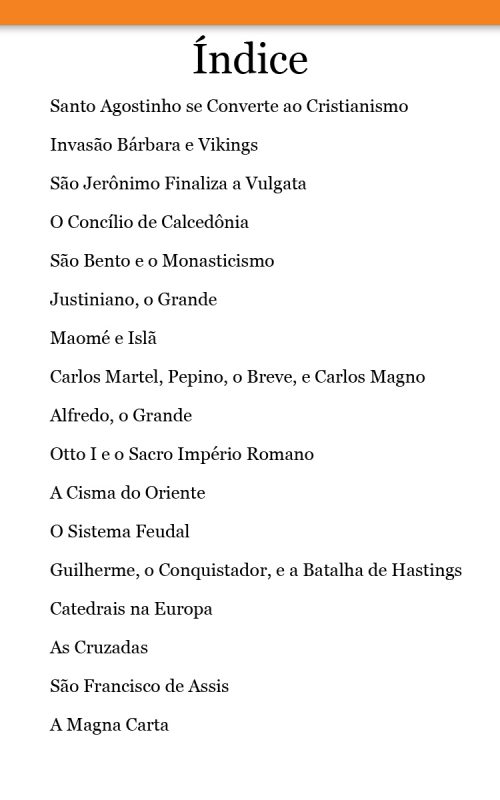 Índice

Santo Agostinho se Converte ao Cristianismo

Invasão Bárbara e Vikings

São Jerônimo Finaliza a Vulgata

O Concílio de Calcedônia

São Bento e o Monasticismo

Justiniano, o Grande

Maomé e Islã

Carlos Martel, Pepino, o Breve, e Carlos Magno

Alfredo, o Grande

Otto I e o Sacro Império Romano

A Cisma do Oriente

O Sistema Feudal

Guilherme, o Conquistador, e a Batalha de Hastings

Catedrais na Europa

As Cruzadas

São Francisco de Assis

A Magna Carta